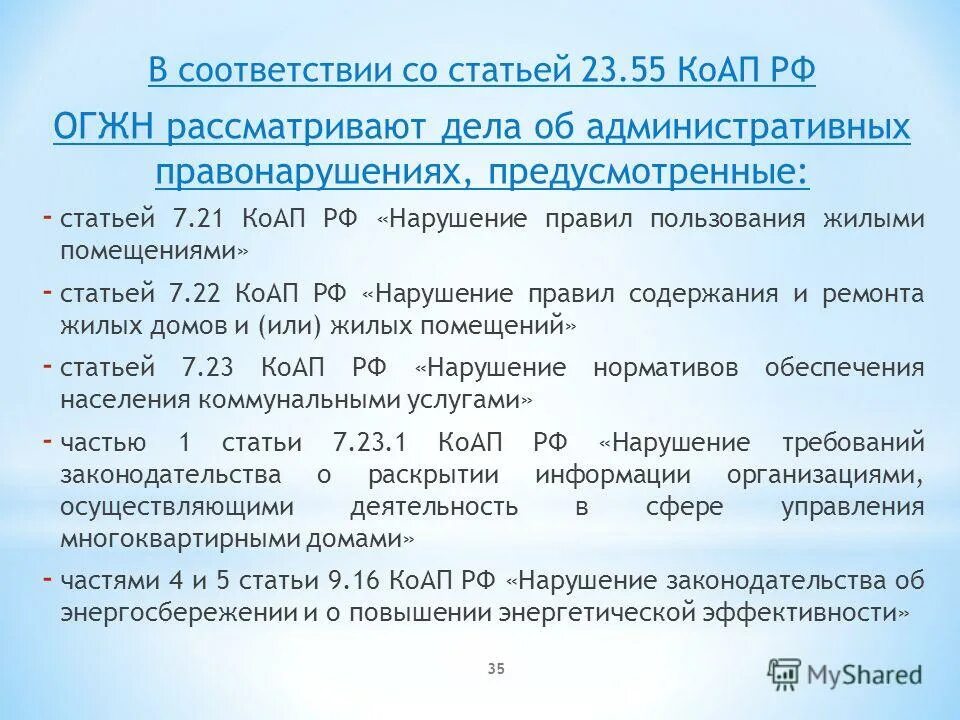 В соответствии со статьей 23.55 КоАП РФ

ОГЖН рассматривают дела об административных правонарушениях, предусмотренные:

- статьей 7.21 КоАП РФ «Нарушение правил пользования жилыми помещениями»
- статьей 7.22 КоАП РФ «Нарушение правил содержания и ремонта жилых домов и (или) жилых помещений»
- статьей 7.23 КоАП РФ «Нарушение нормативов обеспечения населения коммунальными услугами»
- частью 1 статьи 7.23.1 КоАП РФ «Нарушение требований законодательства о раскрытии информации организациями, осуществляющими деятельность в сфере управления многоквартирными домами»
- частями 4 и 5 статьи 9.16 КоАП РФ «Нарушение законодательства об энергосбережении и о повышении энергетической эффективности»

35

MyShared